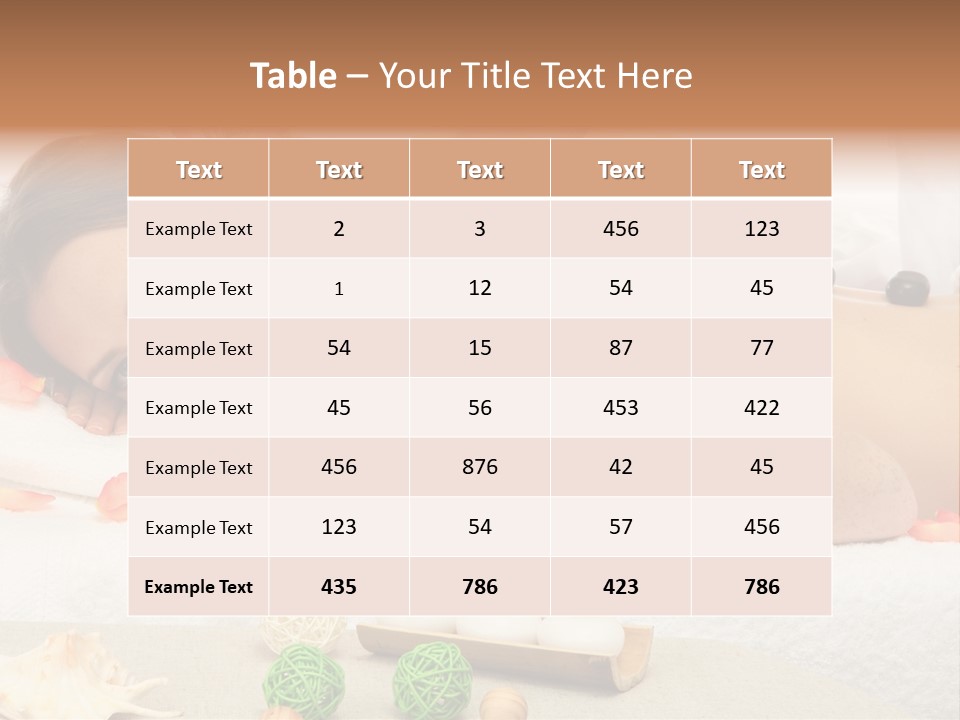 Table – Your Title Text Here

| Text | Text | Text | Text | Text |
|---|---|---|---|---|
| Example Text | 2 | 3 | 456 | 123 |
| Example Text | 1 | 12 | 54 | 45 |
| Example Text | 54 | 15 | 87 | 77 |
| Example Text | 45 | 56 | 453 | 422 |
| Example Text | 456 | 876 | 42 | 45 |
| Example Text | 123 | 54 | 57 | 456 |
| Example Text | 435 | 786 | 423 | 786 |